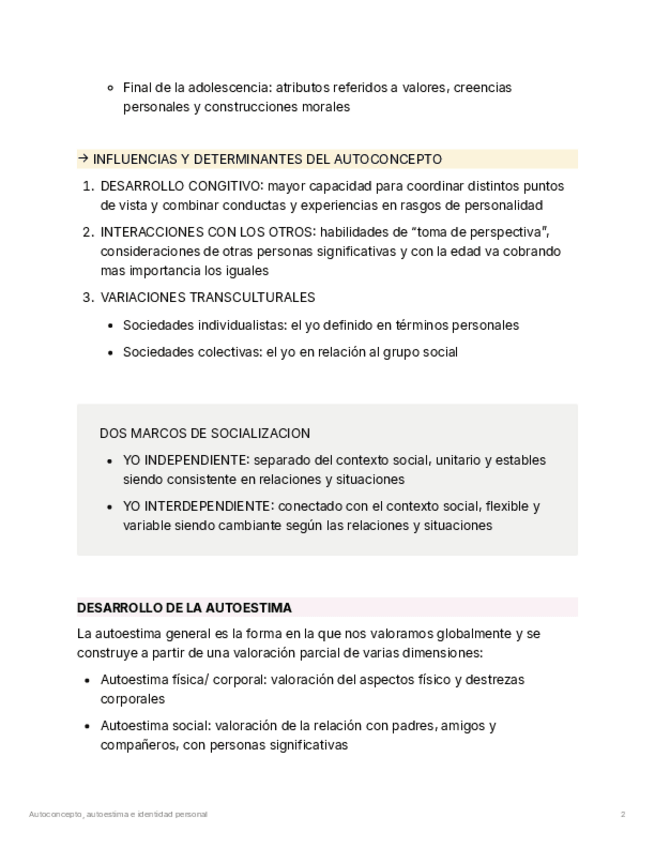 ◦ Final de la adolescencia: atributos referidos a valores, creencias personales y construcciones morales

→ INFLUENCIAS Y DETERMINANTES DEL AUTOCONCEPTO

1. DESARROLLO CONGITIVO: mayor capacidad para coordinar distintos puntos de vista y combinar conductas y experiencias en rasgos de personalidad
2. INTERACCIONES CON LOS OTROS: habilidades de "toma de perspectiva", consideraciones de otras personas significativas y con la edad va cobrando mas importancia los iguales
3. VARIACIONES TRANSCULTURALES
• Sociedades individualistas: el yo definido en términos personales
• Sociedades colectivas: el yo en relación al grupo social

DOS MARCOS DE SOCIALIZACION
• YO INDEPENDIENTE: separado del contexto social, unitario y estables siendo consistente en relaciones y situaciones
• YO INTERDEPENDIENTE: conectado con el contexto social, flexible y variable siendo cambiante según las relaciones y situaciones

DESARROLLO DE LA AUTOESTIMA

La autoestima general es la forma en la que nos valoramos globalmente y se construye a partir de una valoración parcial de varias dimensiones:
• Autoestima física/ corporal: valoración del aspectos físico y destrezas corporales
• Autoestima social: valoración de la relación con padres, amigos y compañeros, con personas significativas

Autoconcepto, autoestima e identidad personal 2